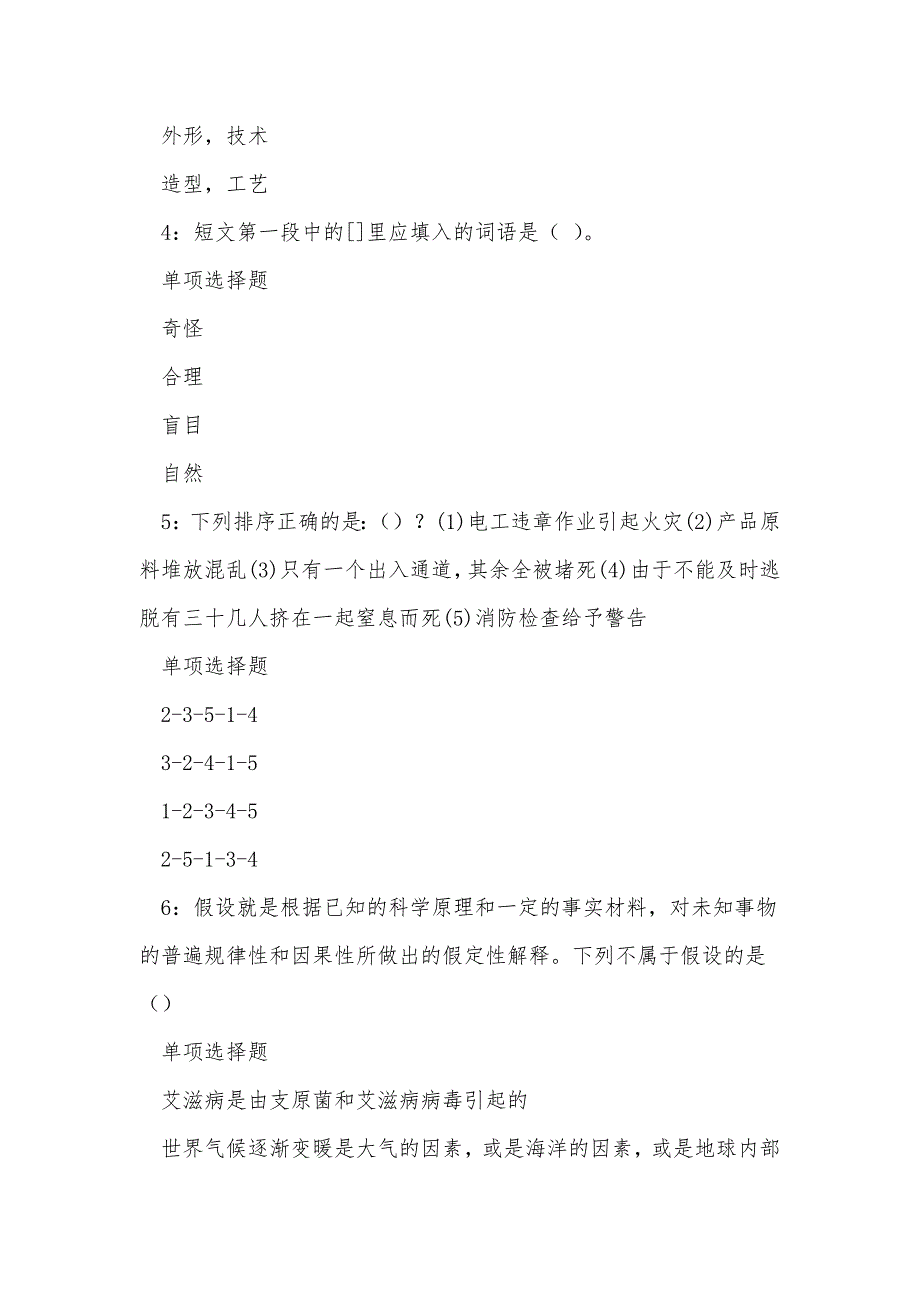 外形，技术

造型，工艺

4：短文第一段中的[]里应填入的词语是（ ）。

单项选择题

奇怪

合理

盲目

自然

5：下列排序正确的是：（）？(1)电工违章作业引起火灾(2)产品原料堆放混乱(3)只有一个出入通道，其余全被堵死(4)由于不能及时逃脱有三十几人挤在一起窒息而死(5)消防检查给予警告

单项选择题

2-3-5-1-4

3-2-4-1-5

1-2-3-4-5

2-5-1-3-4

6：假设就是根据已知的科学原理和一定的事实材料，对未知事物的普遍规律性和因果性所做出的假定性解释。下列不属于假设的是（）

单项选择题

艾滋病是由支原菌和艾滋病病毒引起的

世界气候逐渐变暖是大气的因素，或是海洋的因素，或是地球内部